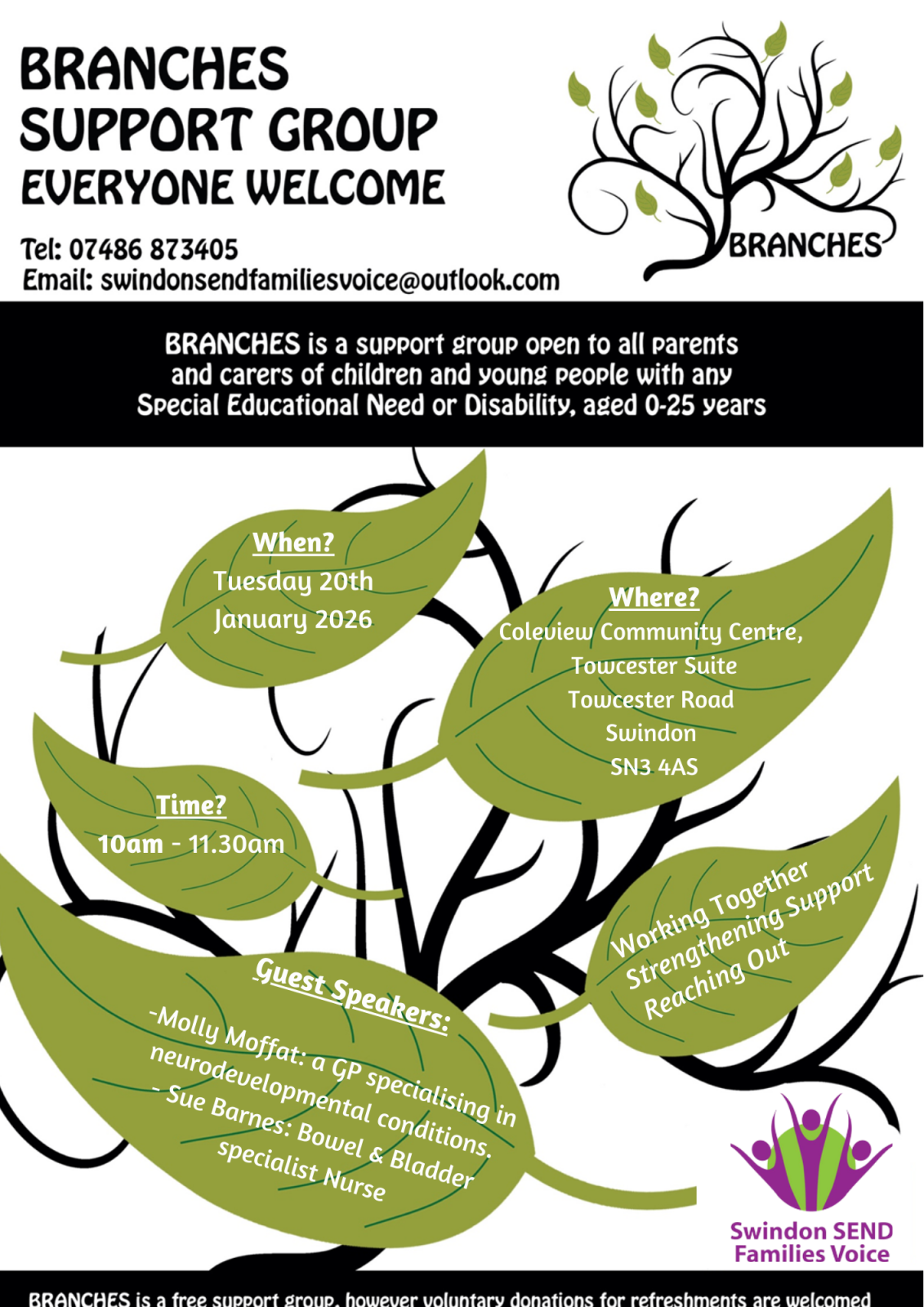 BRANCHES
SUPPORT GROUP
EVERYONE WELCOME

Tel: 07486 873405
Email: swindonsendfamiliesvoice@outlook.com

BRANCHES

BRANCHES is a support group open to all parents and carers of children and young people with any Special Educational Need or Disability, aged 0-25 years

When?
Tuesday 20th
January 2026

Where?
Coleview Community Centre,
Towcester Suite
Towcester Road
Swindon
SN3 4AS

Time?
10am - 11.30am

Working Together
Strengthening Support
Reaching Out

Guest Speakers:
-Molly Moffat: a GP specialising in neurodevelopmental conditions.
- Sue Barnes: Bowel & Bladder specialist Nurse

Swindon SEND
Families Voice

BRANCHES is a free support group, however voluntary donations for refreshments are welcomed